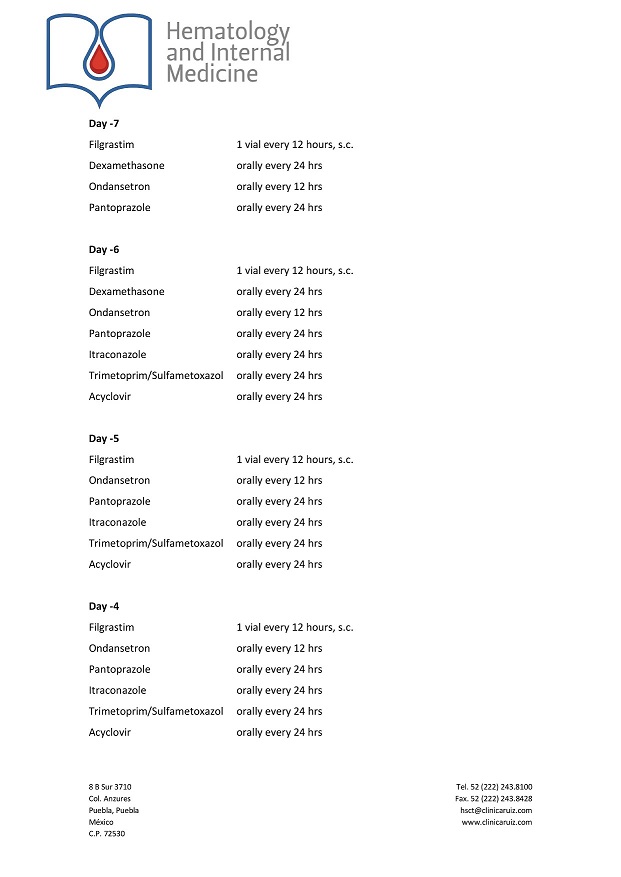 Hematology
and Internal
Medicine

Day -7

Filgrastim 1 vial every 12 hours, s.c.
Dexamethasone orally every 24 hrs
Ondansetron orally every 12 hrs
Pantoprazole orally every 24 hrs

Day -6

Filgrastim 1 vial every 12 hours, s.c.
Dexamethasone orally every 24 hrs
Ondansetron orally every 12 hrs
Pantoprazole orally every 24 hrs
Itraconazole orally every 24 hrs
Trimetoprim/Sulfametoxazol orally every 24 hrs
Acyclovir orally every 24 hrs

Day -5

Filgrastim 1 vial every 12 hours, s.c.
Ondansetron orally every 12 hrs
Pantoprazole orally every 24 hrs
Itraconazole orally every 24 hrs
Trimetoprim/Sulfametoxazol orally every 24 hrs
Acyclovir orally every 24 hrs

Day -4

Filgrastim 1 vial every 12 hours, s.c.
Ondansetron orally every 12 hrs
Pantoprazole orally every 24 hrs
Itraconazole orally every 24 hrs
Trimetoprim/Sulfametoxazol orally every 24 hrs
Acyclovir orally every 24 hrs

8 B Sur 3710
Col. Anzures
Puebla, Puebla
México
C.P. 72530

Tel. 52 (222) 243.8100
Fax. 52 (222) 243.8428
hsct@clinicaruiz.com
www.clinicaruiz.com